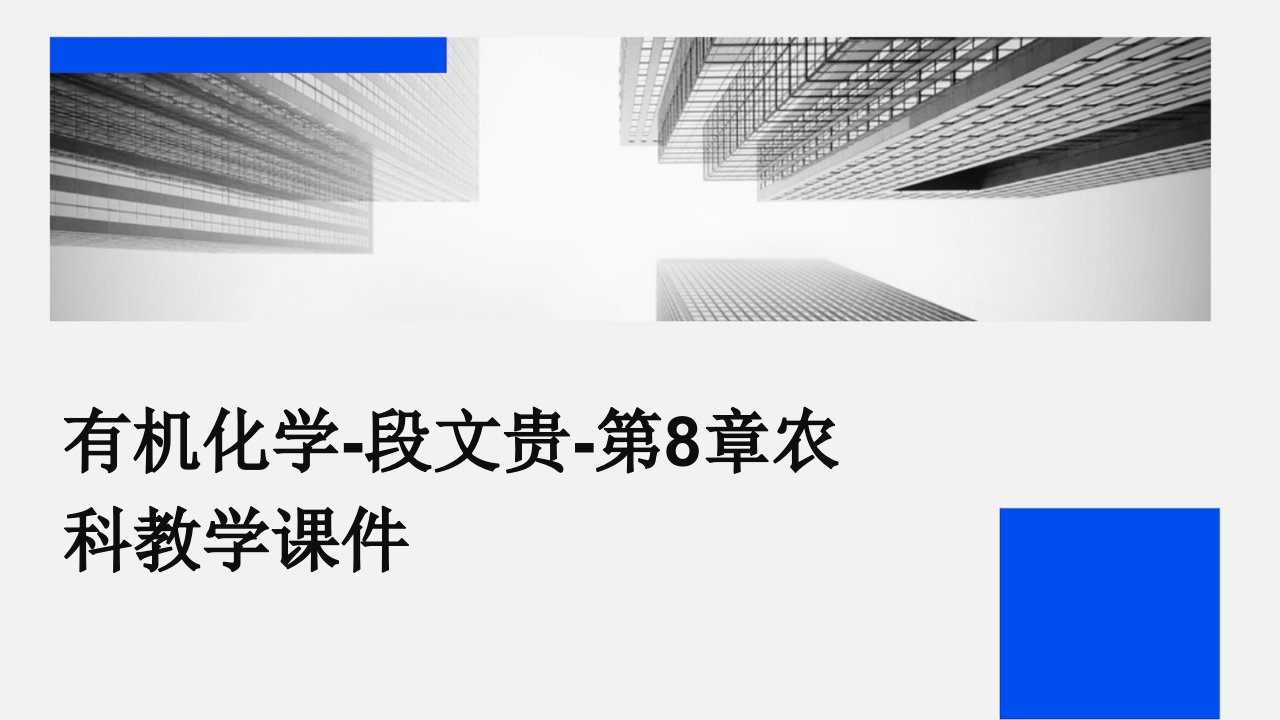 有机化学-段文贵-第8章农科教学课件